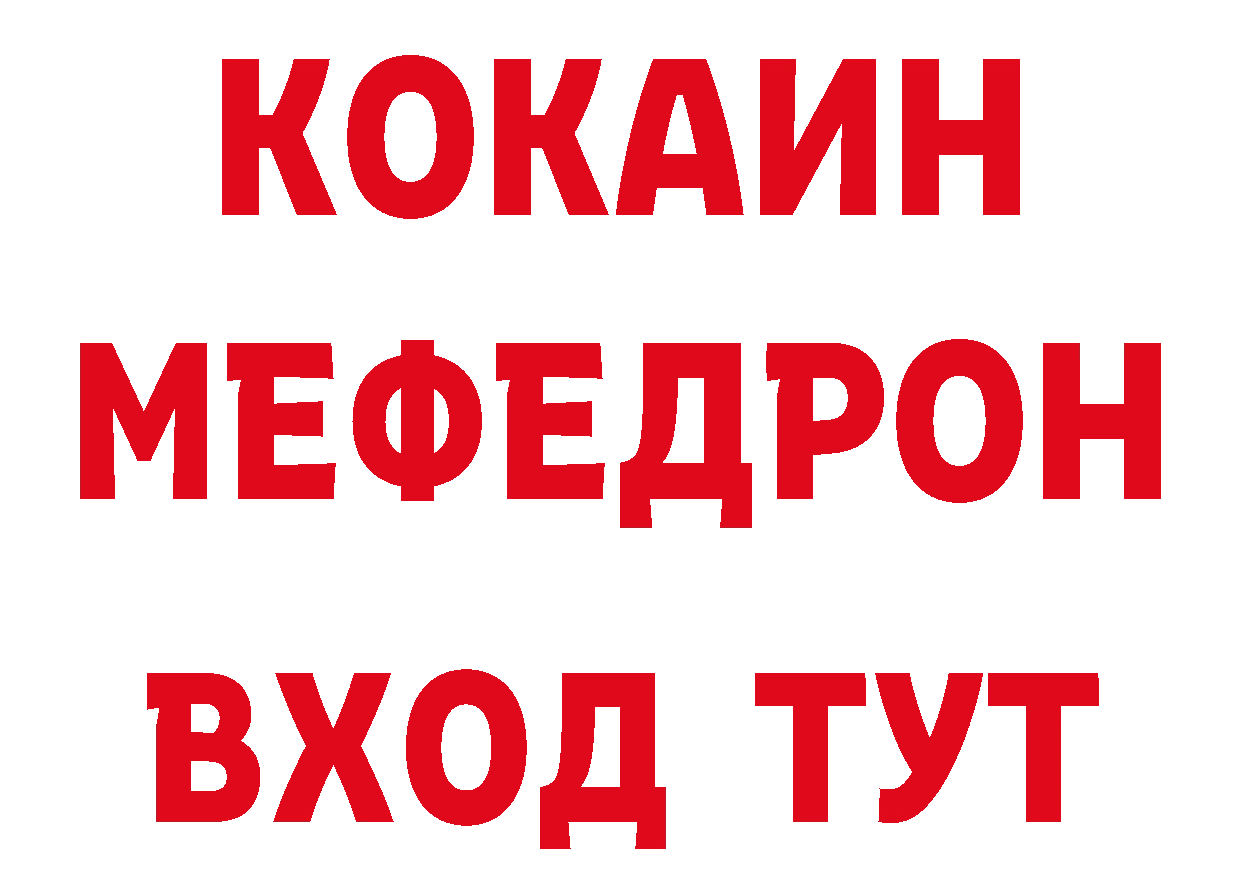 КОКАИН
МЕФЕДРОН
ВХОД ТУТ